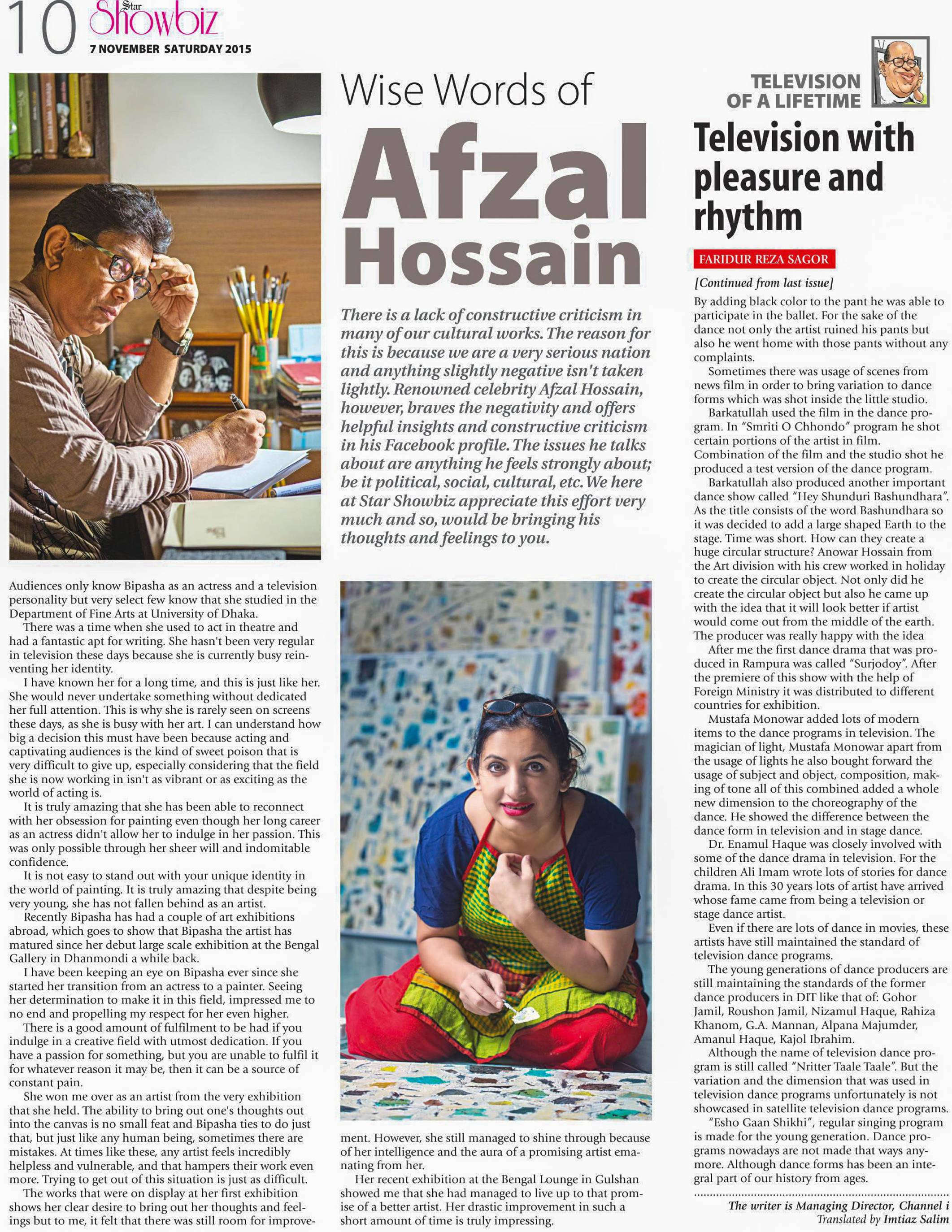 10 Star Showbiz
7 NOVEMBER SATURDAY 2015

Wise Words of
Afzal Hossain

There is a lack of constructive criticism in many of our cultural works. The reason for this is because we are a very serious nation and anything slightly negative isn't taken lightly. Renowned celebrity Afzal Hossain, however, braves the negativity and offers helpful insights and constructive criticism in his Facebook profile. The issues he talks about are anything he feels strongly about; be it political, social, cultural, etc. We here at Star Showbiz appreciate this effort very much and so, would be bringing his thoughts and feelings to you.

Audiences only know Bipasha as an actress and a television personality but very select few know that she studied in the Department of Fine Arts at University of Dhaka.

There was a time when she used to act in theatre and had a fantastic apt for writing. She hasn't been very regular in television these days because she is currently busy reinventing her identity.

I have known her for a long time, and this is just like her. She would never undertake something without dedicated her full attention. This is why she is rarely seen on screens these days, as she is busy with her art. I can understand how big a decision this must have been because acting and captivating audiences is the kind of sweet poison that is very difficult to give up, especially considering that the field she is now working in isn't as vibrant or as exciting as the world of acting is.

It is truly amazing that she has been able to reconnect with her obsession for painting even though her long career as an actress didn't allow her to indulge in her passion. This was only possible through her sheer will and indomitable confidence.

It is not easy to stand out with your unique identity in the world of painting. It is truly amazing that despite being very young, she has not fallen behind as an artist.

Recently Bipasha has had a couple of art exhibitions abroad, which goes to show that Bipasha the artist has matured since her debut large scale exhibition at the Bengal Gallery in Dhanmondi a while back.

I have been keeping an eye on Bipasha ever since she started her transition from an actress to a painter. Seeing her determination to make it in this field, impressed me to no end and propelling my respect for her even higher.

There is a good amount of fulfilment to be had if you indulge in a creative field with utmost dedication. If you have a passion for something, but you are unable to fulfil it for whatever reason it may be, then it can be a source of constant pain.

She won me over as an artist from the very exhibition that she held. The ability to bring out one's thoughts out into the canvas is no small feat and Bipasha ties to do just that, but just like any human being, sometimes there are mistakes. At times like these, any artist feels incredibly helpless and vulnerable, and that hampers their work even more. Trying to get out of this situation is just as difficult.

The works that were on display at her first exhibition shows her clear desire to bring out her thoughts and feelings but to me, it felt that there was still room for improvement. However, she still managed to shine through because of her intelligence and the aura of a promising artist emanating from her.

Her recent exhibition at the Bengal Lounge in Gulshan showed me that she had managed to live up to that promise of a better artist. Her drastic improvement in such a short amount of time is truly impressing.

TELEVISION
OF A LIFETIME

Television with pleasure and rhythm

FARIDUR REZA SAGOR

[Continued from last issue]

By adding black color to the pant he was able to participate in the ballet. For the sake of the dance not only the artist ruined his pants but also he went home with those pants without any complaints.

Sometimes there was usage of scenes from news film in order to bring variation to dance forms which was shot inside the little studio.

Barkatullah used the film in the dance program. In "Smriti O Chhondo" program he shot certain portions of the artist in film. Combination of the film and the studio shot he produced a test version of the dance program.

Barkatullah also produced another important dance show called "Hey Shunduri Bashundhara". As the title consists of the word Bashundhara so it was decided to add a large shaped Earth to the stage. Time was short. How can they create a huge circular structure? Anowar Hossain from the Art division with his crew worked in holiday to create the circular object. Not only did he create the circular object but also he came up with the idea that it will look better if artist would come out from the middle of the earth. The producer was really happy with the idea

After me the first dance drama that was produced in Rampura was called "Surjodoy". After the premiere of this show with the help of Foreign Ministry it was distributed to different countries for exhibition.

Mustafa Monowar added lots of modern items to the dance programs in television. The magician of light, Mustafa Monowar apart from the usage of lights he also bought forward the usage of subject and object, composition, making of tone all of this combined added a whole new dimension to the choreography of the dance. He showed the difference between the dance form in television and in stage dance.

Dr. Enamul Haque was closely involved with some of the dance drama in television. For the children Ali Imam wrote lots of stories for dance drama. In this 30 years lots of artist have arrived whose fame came from being a television or stage dance artist.

Even if there are lots of dance in movies, these artists have still maintained the standard of television dance programs.

The young generations of dance producers are still maintaining the standards of the former dance producers in DIT like that of: Gohor Jamil, Roushon Jamil, Nizamul Haque, Rahiza Khanom, G.A. Mannan, Alpana Majumder, Amanul Haque, Kajol Ibrahim.

Although the name of television dance program is still called "Nritter Taale Taale". But the variation and the dimension that was used in television dance programs unfortunately is not showcased in satellite television dance programs.

"Esho Gaan Shikhi", regular singing program is made for the young generation. Dance programs nowadays are not made that ways anymore. Although dance forms has been an integral part of our history from ages.

The writer is Managing Director, Channel i
Translated by Imtiaz Salim